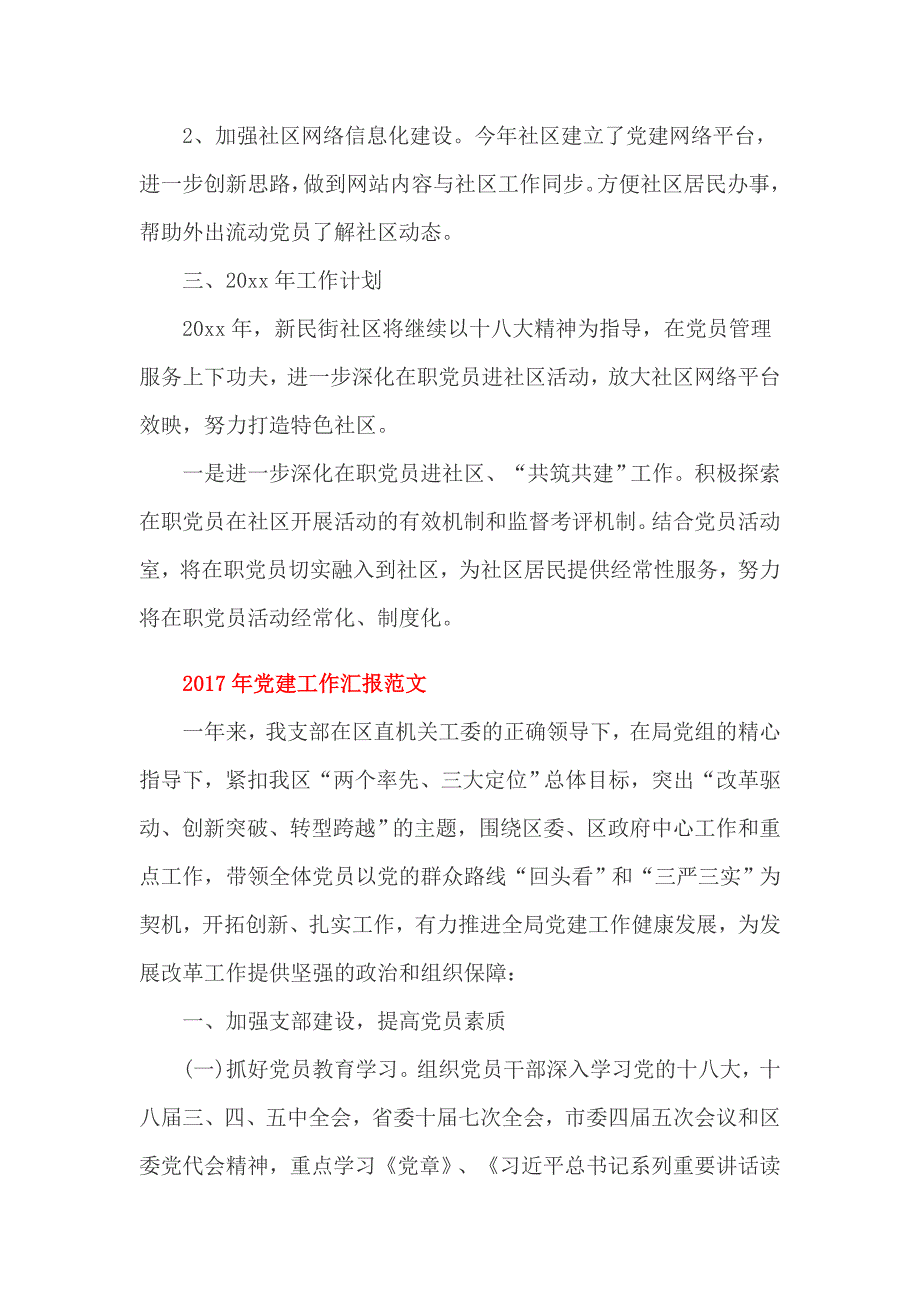 2、加强社区网络信息化建设。今年社区建立了党建网络平台，进一步创新思路，做到网站内容与社区工作同步。方便社区居民办事，帮助外出流动党员了解社区动态。

三、20xx 年工作计划

20xx 年，新民街社区将继续以十八大精神为指导，在党员管理服务上下功夫，进一步深化在职党员进社区活动，放大社区网络平台效映，努力打造特色社区。

一是进一步深化在职党员进社区、“共筑共建”工作。积极探索在职党员在社区开展活动的有效机制和监督考评机制。结合党员活动室，将在职党员切实融入到社区，为社区居民提供经常性服务，努力将在职党员活动经常化、制度化。

2017 年党建工作汇报范文

一年来，我支部在区直机关工委的正确领导下，在局党组的精心指导下，紧扣我区“两个率先、三大定位”总体目标，突出“改革驱动、创新突破、转型跨越”的主题，围绕区委、区政府中心工作和重点工作，带领全体党员以党的群众路线“回头看”和“三严三实”为契机，开拓创新、扎实工作，有力推进全局党建工作健康发展，为发展改革工作提供坚强的政治和组织保障：

一、加强支部建设，提高党员素质

(一)抓好党员教育学习。组织党员干部深入学习党的十八大，十八届三、四、五中全会，省委十届七次全会，市委四届五次会议和区委党代会精神，重点学习《党章》、《习近平总书记系列重要讲话读